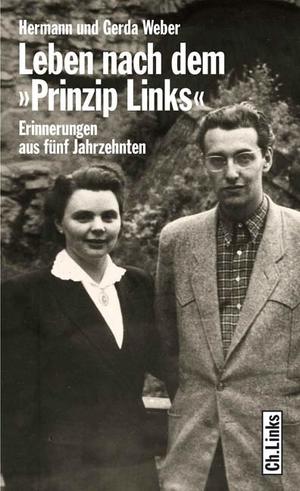 Hermann und Gerda Weber

Leben nach dem »Prinzip Links«

Erinnerungen aus fünf Jahrzehnten

Ch.Links